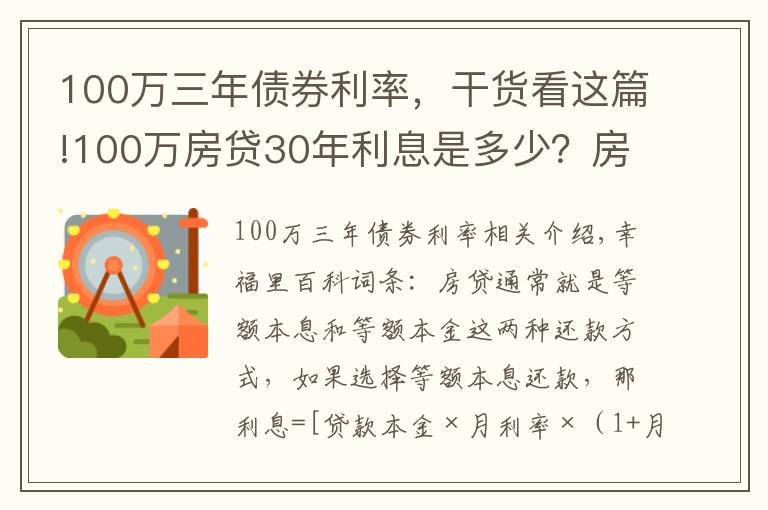 100万三年债券利率，干货看这篇!100万房贷30年利息是多少？房

100万三年债券利率相关介绍，幸福里百科词条：房贷通常就是等额本息和等额本金这两种还款方式，如果选择等额本息还款，那利息=[贷款本金×月利率×（1+月